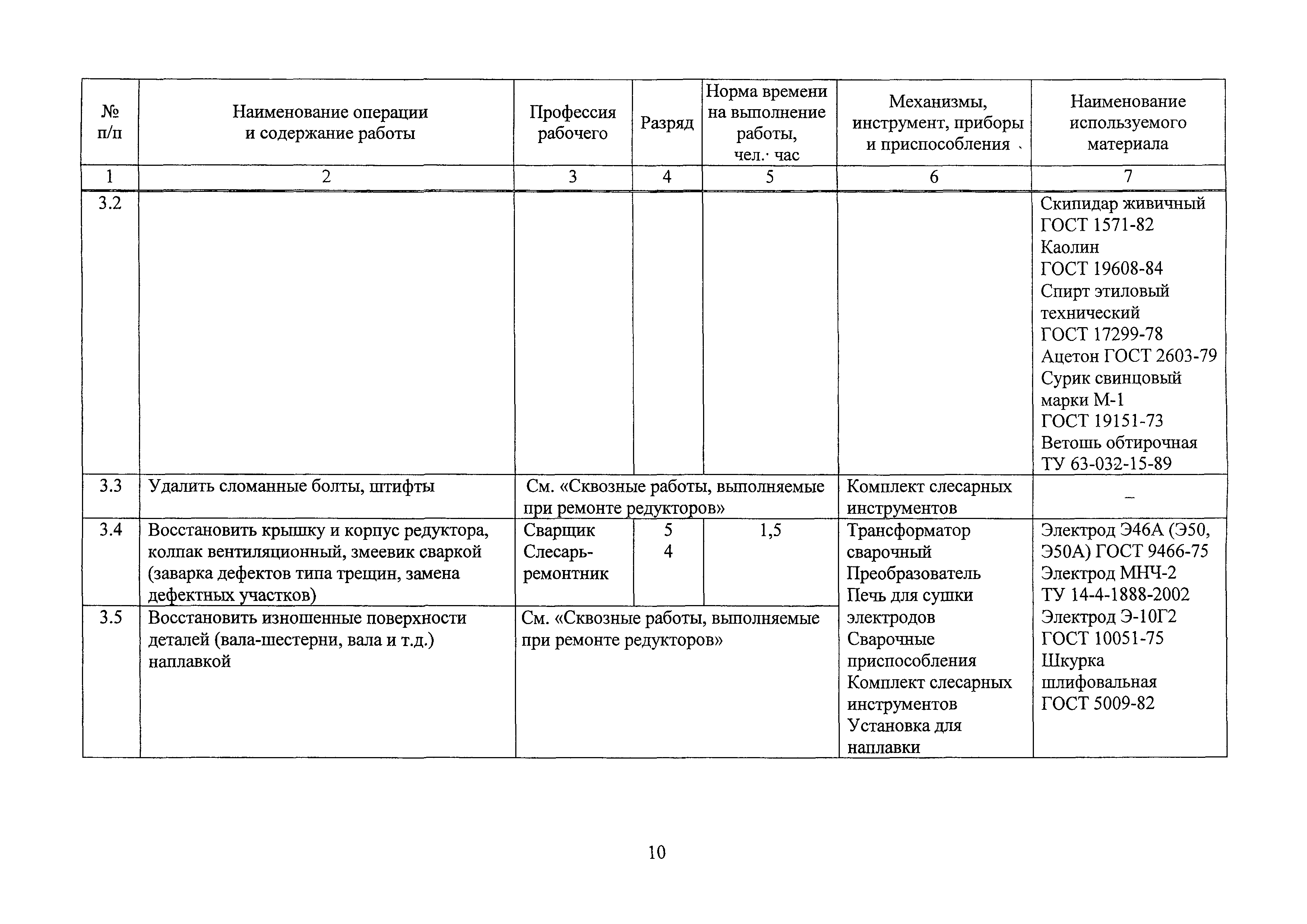 | № п/п | Наименование операции и содержание работы | Профессия рабочего | Разряд | Норма времени на выполнение работы, чел.· час | Механизмы, инструмент, приборы и приспособления | Наименование используемого материала |
|---|---|---|---|---|---|---|
| 1 | 2 | 3 | 4 | 5 | 6 | 7 |
| 3.2 | | | | | | Скипидар живичный ГОСТ 1571-82 Каолин ГОСТ 19608-84 Спирт этиловый технический ГОСТ 17299-78 Ацетон ГОСТ 2603-79 Сурик свинцовый марки М-1 ГОСТ 19151-73 Ветошь обтирочная ТУ 63-032-15-89 |
| 3.3 | Удалить сломанные болты, штифты | См. «Сквозные работы, выполняемые при ремонте редукторов» | | | Комплект слесарных инструментов | – |
| 3.4 | Восстановить крышку и корпус редуктора, колпак вентиляционный, змеевик сваркой (заварка дефектов типа трещин, замена дефектных участков) | Сварщик Слесарь-ремонтник | 5 4 | 1,5 | Трансформатор сварочный Преобразователь Печь для сушки электродов Сварочные приспособления Комплект слесарных инструментов Установка для наплавки | Электрод Э46А (Э50, Э50А) ГОСТ 9466-75 Электрод МНЧ-2 ТУ 14-4-1888-2002 Электрод Э-10Г2 ГОСТ 10051-75 Шкурка шлифовальная ГОСТ 5009-82 |
| 3.5 | Восстановить изношенные поверхности деталей (вала-шестерни, вала и т.д.) наплавкой | См. «Сквозные работы, выполняемые при ремонте редукторов» | | | | |

10